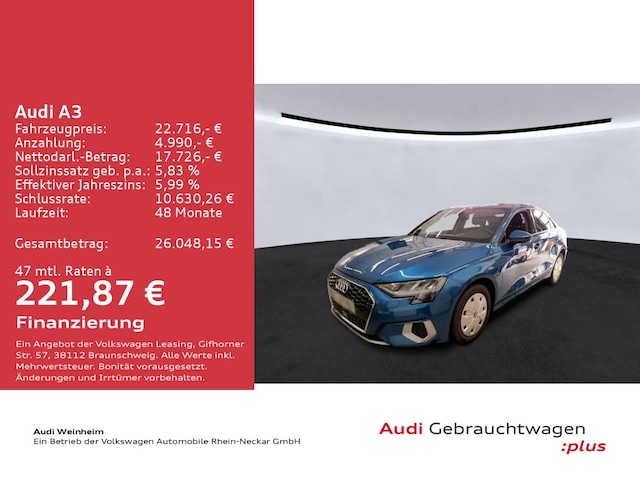 Audi A3

| | |
|---|---|
| Fahrzeugpreis: | 22.716,- € |
| Anzahlung: | 4.990,- € |
| Nettodarl.-Betrag: | 17.726,- € |
| Sollzinssatz geb. p.a.: | 5,83 % |
| Effektiver Jahreszins: | 5,99 % |
| Schlussrate: | 10.630,26 € |
| Laufzeit: | 48 Monate |
| Gesamtbetrag: | 26.048,15 € |

47 mtl. Raten à
221,87 €
Finanzierung

Ein Angebot der Volkswagen Leasing, Gifhorner Str. 57, 38112 Braunschweig. Alle Werte inkl. Mehrwertsteuer. Bonität vorausgesetzt. Änderungen und Irrtümer vorbehalten.

Audi Weinheim
Ein Betrieb der Volkswagen Automobile Rhein-Neckar GmbH

Audi Gebrauchtwagen :plus